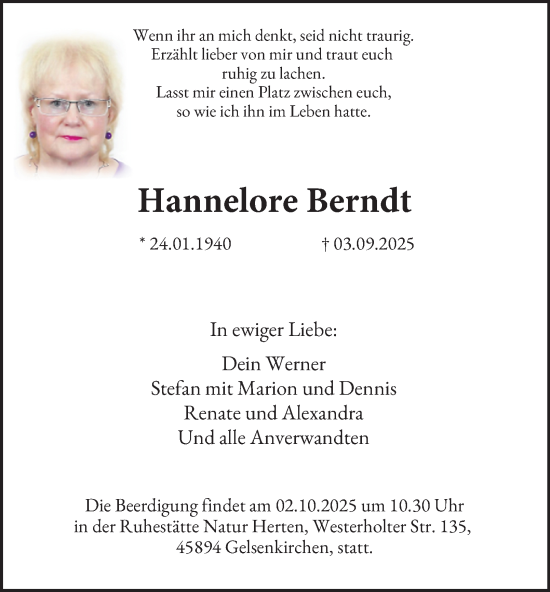 Wenn ihr an mich denkt, seid nicht traurig.
Erzählt lieber von mir und traut euch
ruhig zu lachen.
Lasst mir einen Platz zwischen euch,
so wie ich ihn im Leben hatte.

Hannelore Berndt

* 24.01.1940 † 03.09.2025

In ewiger Liebe:

Dein Werner
Stefan mit Marion und Dennis
Renate und Alexandra
Und alle Anverwandten

Die Beerdigung findet am 02.10.2025 um 10.30 Uhr in der Ruhestätte Natur Herten, Westerholter Str. 135, 45894 Gelsenkirchen, statt.